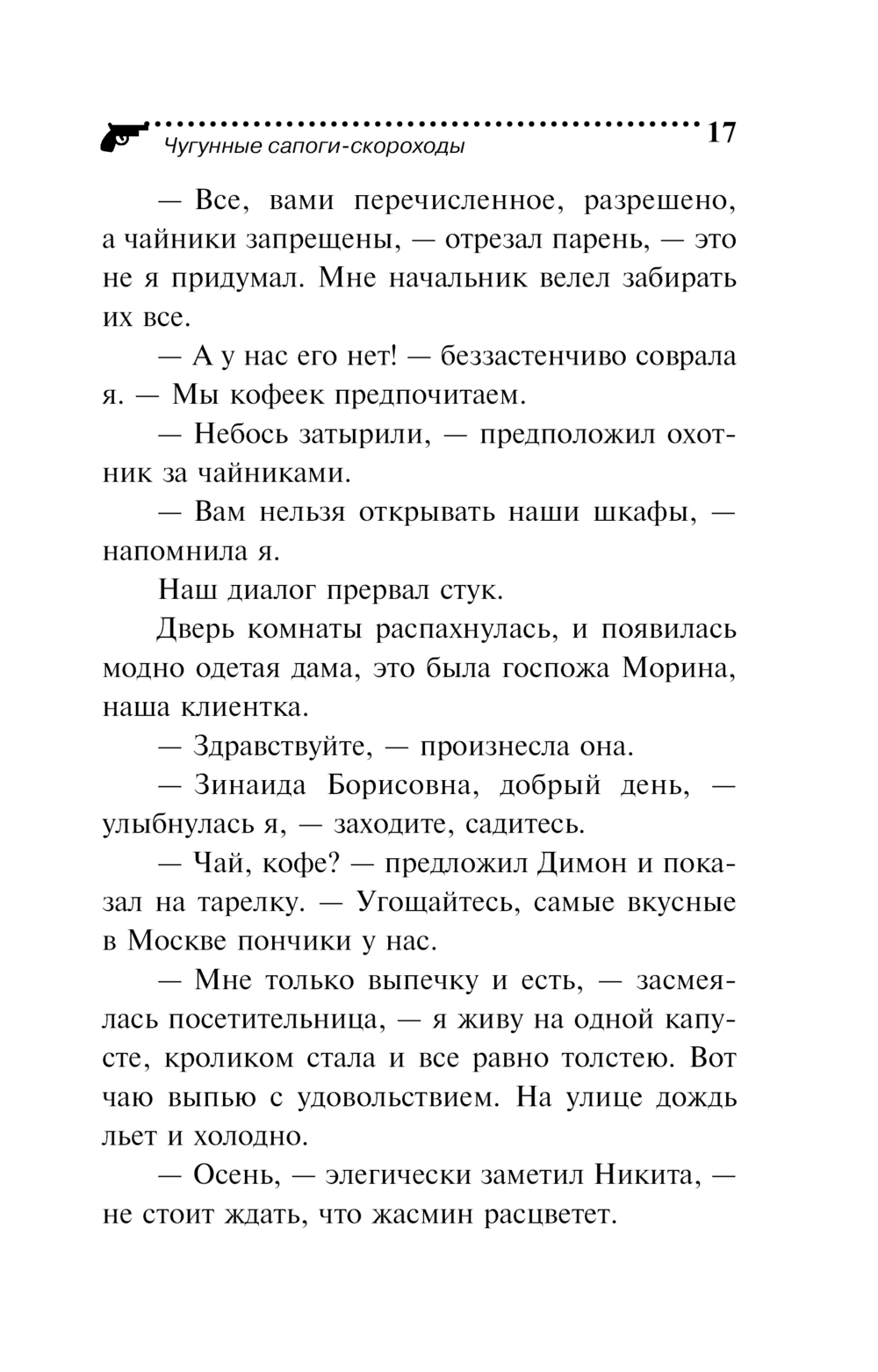 Чугунные сапоги-скороходы 17

— Все, вами перечисленное, разрешено, а чайники запрещены, — отрезал парень, — это не я придумал. Мне начальник велел забирать их все.

— А у нас его нет! — беззастенчиво соврала я. — Мы кофеек предпочитаем.

— Небось затырили, — предположил охотник за чайниками.

— Вам нельзя открывать наши шкафы, — напомнила я.

Наш диалог прервал стук.

Дверь комнаты распахнулась, и появилась модно одетая дама, это была госпожа Морина, наша клиентка.

— Здравствуйте, — произнесла она.

— Зинаида Борисовна, добрый день, — улыбнулась я, — заходите, садитесь.

— Чай, кофе? — предложил Димон и показал на тарелку. — Угощайтесь, самые вкусные в Москве пончики у нас.

— Мне только выпечку и есть, — засмеялась посетительница, — я живу на одной капусте, кроликом стала и все равно толстею. Вот чаю выпью с удовольствием. На улице дождь льет и холодно.

— Осень, — элегически заметил Никита, — не стоит ждать, что жасмин расцветет.